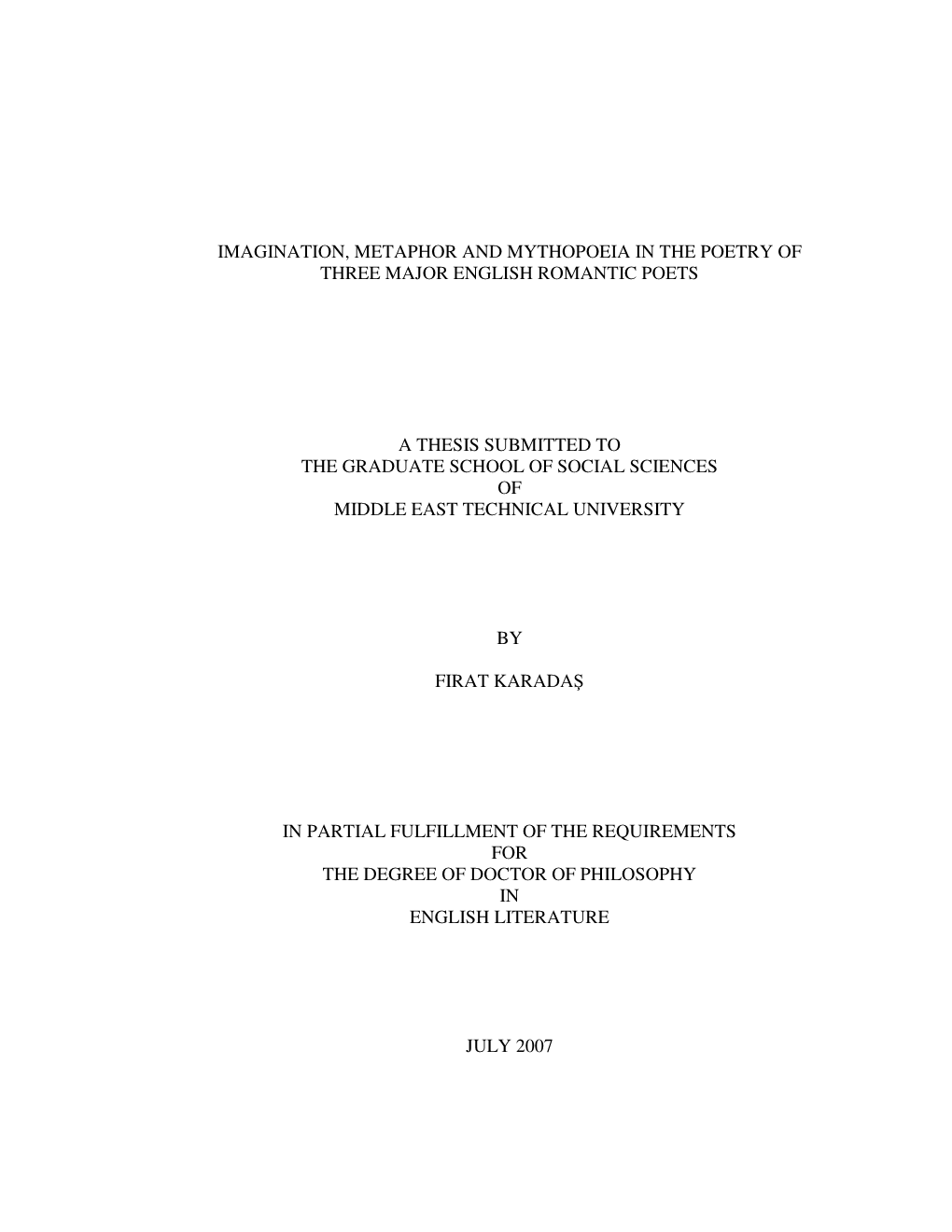 IMAGINATION, METAPHOR AND MYTHOPOEIA IN THE POETRY OF THREE MAJOR ENGLISH ROMANTIC POETS

A THESIS SUBMITTED TO
THE GRADUATE SCHOOL OF SOCIAL SCIENCES
OF
MIDDLE EAST TECHNICAL UNIVERSITY

BY

FIRAT KARADAŞ

IN PARTIAL FULFILLMENT OF THE REQUIREMENTS
FOR
THE DEGREE OF DOCTOR OF PHILOSOPHY
IN
ENGLISH LITERATURE

JULY 2007